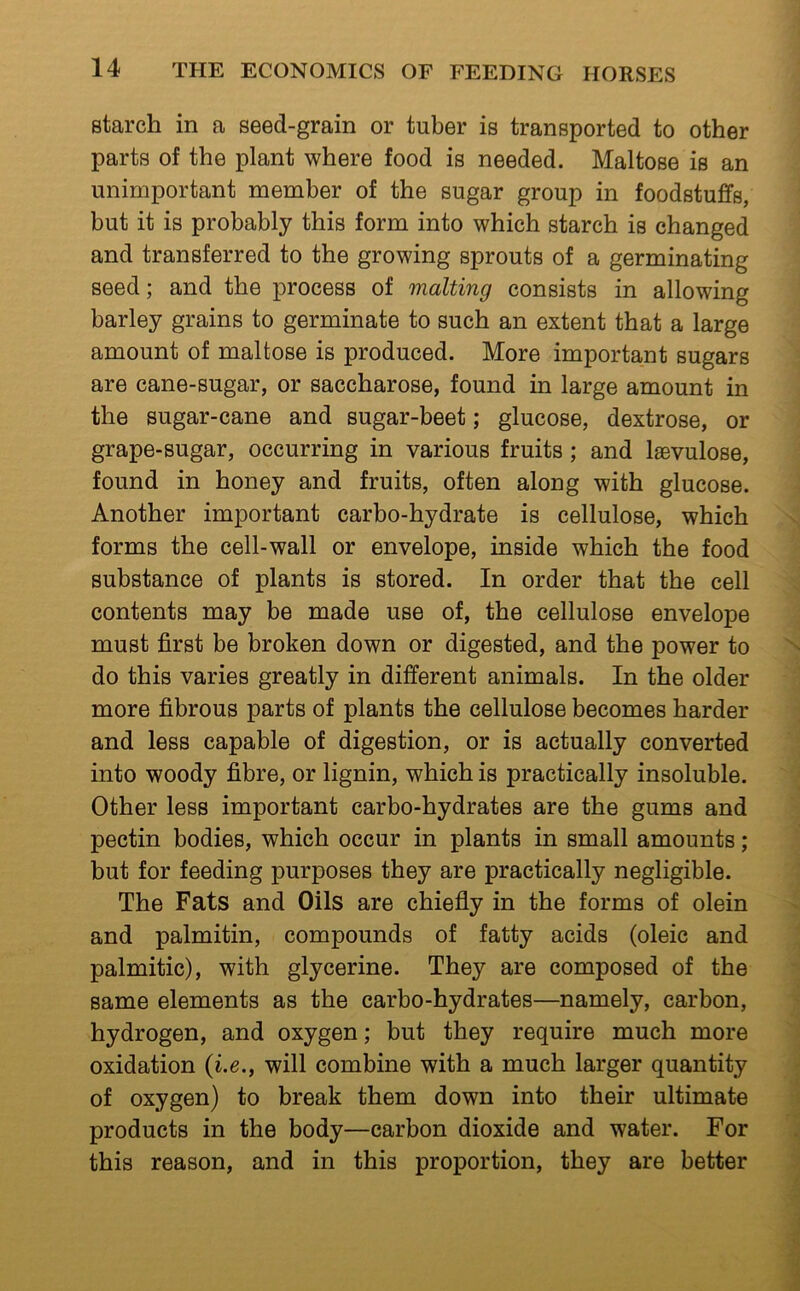 14 THE ECONOMICS OF FEEDING HORSES

starch in a seed-grain or tuber is transported to other parts of the plant where food is needed. Maltose is an unimportant member of the sugar group in foodstuffs, but it is probably this form into which starch is changed and transferred to the growing sprouts of a germinating seed; and the process of malting consists in allowing barley grains to germinate to such an extent that a large amount of maltose is produced. More important sugars are cane-sugar, or saccharose, found in large amount in the sugar-cane and sugar-beet; glucose, dextrose, or grape-sugar, occurring in various fruits; and lævulose, found in honey and fruits, often along with glucose. Another important carbo-hydrate is cellulose, which forms the cell-wall or envelope, inside which the food substance of plants is stored. In order that the cell contents may be made use of, the cellulose envelope must first be broken down or digested, and the power to do this varies greatly in different animals. In the older more fibrous parts of plants the cellulose becomes harder and less capable of digestion, or is actually converted into woody fibre, or lignin, which is practically insoluble. Other less important carbo-hydrates are the gums and pectin bodies, which occur in plants in small amounts; but for feeding purposes they are practically negligible.

The Fats and Oils are chiefly in the forms of olein and palmitin, compounds of fatty acids (oleic and palmitic), with glycerine. They are composed of the same elements as the carbo-hydrates—namely, carbon, hydrogen, and oxygen; but they require much more oxidation (i.e., will combine with a much larger quantity of oxygen) to break them down into their ultimate products in the body—carbon dioxide and water. For this reason, and in this proportion, they are better